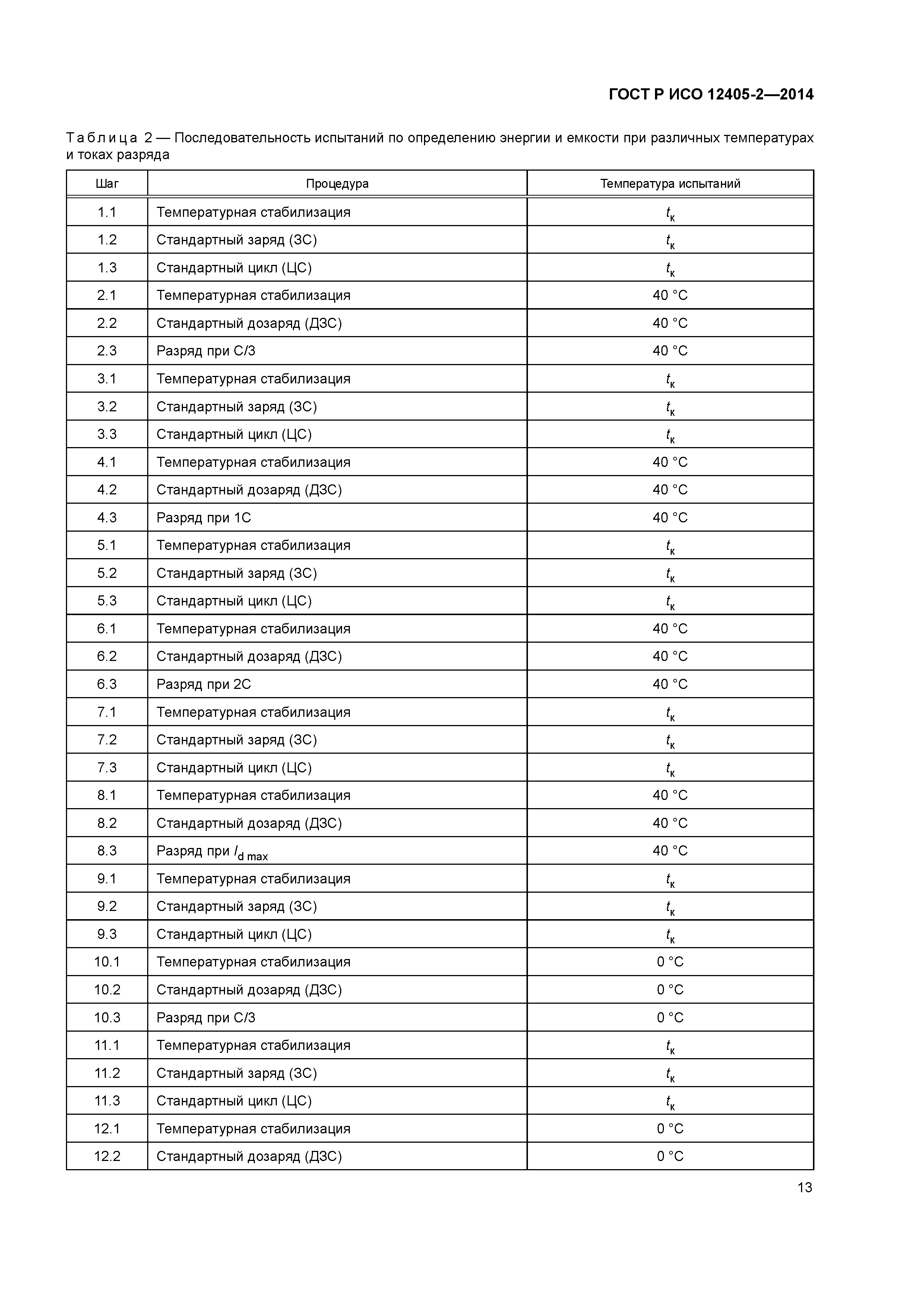 ГОСТ Р ИСО 12405-2—2014

Таблица 2 — Последовательность испытаний по определению энергии и емкости при различных температурах и токах разряда

| Шаг | Процедура | Температура испытаний |
|---|---|---|
| 1.1 | Температурная стабилизация | $t_к$ |
| 1.2 | Стандартный заряд (ЗС) | $t_к$ |
| 1.3 | Стандартный цикл (ЦС) | $t_к$ |
| 2.1 | Температурная стабилизация | 40 °C |
| 2.2 | Стандартный дозаряд (ДЗС) | 40 °C |
| 2.3 | Разряд при C/3 | 40 °C |
| 3.1 | Температурная стабилизация | $t_к$ |
| 3.2 | Стандартный заряд (ЗС) | $t_к$ |
| 3.3 | Стандартный цикл (ЦС) | $t_к$ |
| 4.1 | Температурная стабилизация | 40 °C |
| 4.2 | Стандартный дозаряд (ДЗС) | 40 °C |
| 4.3 | Разряд при 1C | 40 °C |
| 5.1 | Температурная стабилизация | $t_к$ |
| 5.2 | Стандартный заряд (ЗС) | $t_к$ |
| 5.3 | Стандартный цикл (ЦС) | $t_к$ |
| 6.1 | Температурная стабилизация | 40 °C |
| 6.2 | Стандартный дозаряд (ДЗС) | 40 °C |
| 6.3 | Разряд при 2C | 40 °C |
| 7.1 | Температурная стабилизация | $t_к$ |
| 7.2 | Стандартный заряд (ЗС) | $t_к$ |
| 7.3 | Стандартный цикл (ЦС) | $t_к$ |
| 8.1 | Температурная стабилизация | 40 °C |
| 8.2 | Стандартный дозаряд (ДЗС) | 40 °C |
| 8.3 | Разряд при $I_{d\ max}$ | 40 °C |
| 9.1 | Температурная стабилизация | $t_к$ |
| 9.2 | Стандартный заряд (ЗС) | $t_к$ |
| 9.3 | Стандартный цикл (ЦС) | $t_к$ |
| 10.1 | Температурная стабилизация | 0 °C |
| 10.2 | Стандартный дозаряд (ДЗС) | 0 °C |
| 10.3 | Разряд при C/3 | 0 °C |
| 11.1 | Температурная стабилизация | $t_к$ |
| 11.2 | Стандартный заряд (ЗС) | $t_к$ |
| 11.3 | Стандартный цикл (ЦС) | $t_к$ |
| 12.1 | Температурная стабилизация | 0 °C |
| 12.2 | Стандартный дозаряд (ДЗС) | 0 °C |

13